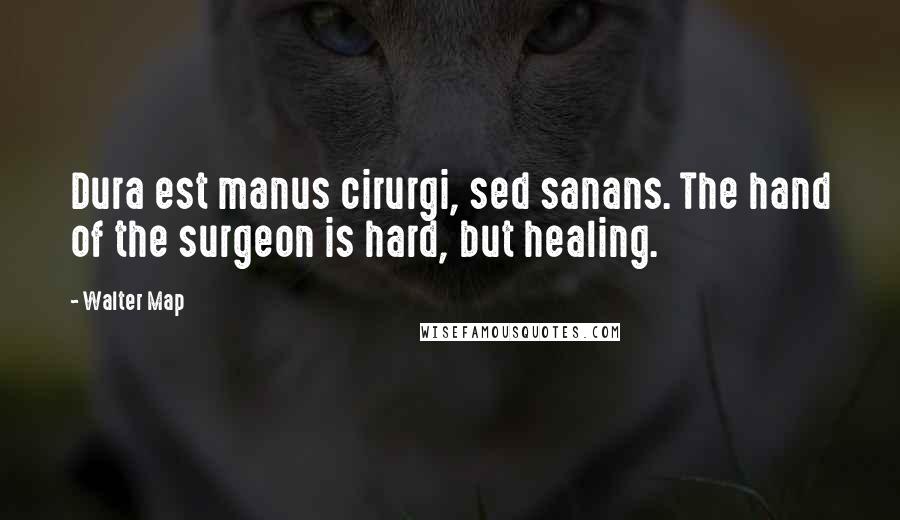 Dura est manus cirurgi, sed sanans. The hand of the surgeon is hard, but healing.

- Walter Map

WISEFAMOUSQUOTES.COM